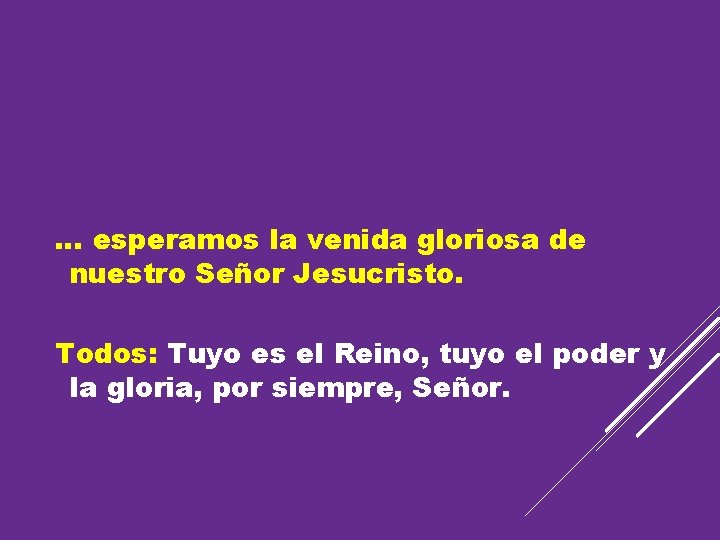 … esperamos la venida gloriosa de nuestro Señor Jesucristo.

Todos: Tuyo es el Reino, tuyo el poder y la gloria, por siempre, Señor.